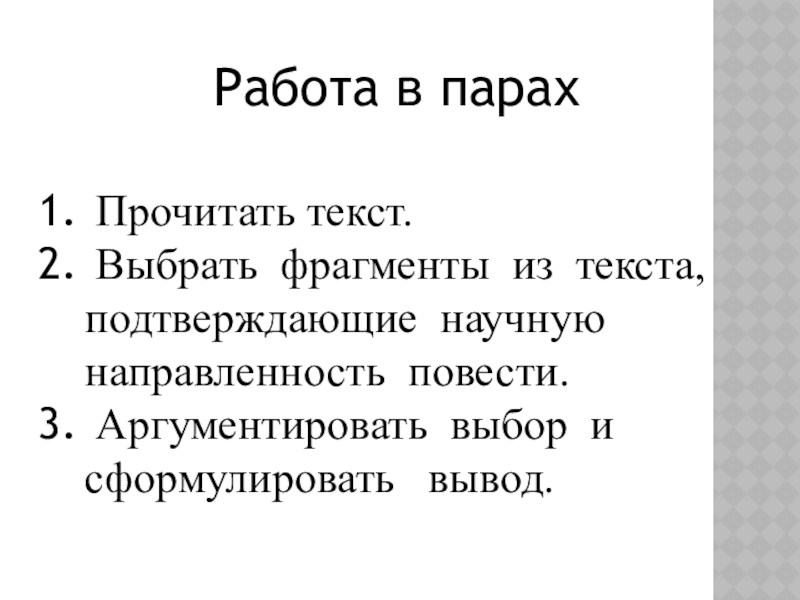 Работа в парах

1. Прочитать текст.
2. Выбрать фрагменты из текста, подтверждающие научную направленность повести.
3. Аргументировать выбор и сформулировать вывод.